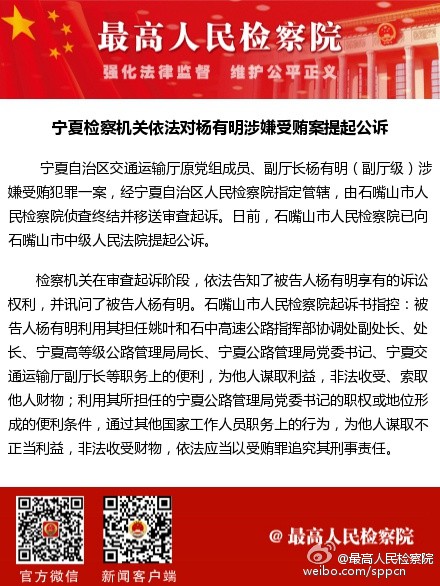 最高人民检察院

强化法律监督 维护公平正义

宁夏检察机关依法对杨有明涉嫌受贿案提起公诉

宁夏自治区交通运输厅原党组成员、副厅长杨有明（副厅级）涉嫌受贿犯罪一案，经宁夏自治区人民检察院指定管辖，由石嘴山市人民检察院侦查终结并移送审查起诉。日前，石嘴山市人民检察院已向石嘴山市中级人民法院提起公诉。

检察机关在审查起诉阶段，依法告知了被告人杨有明享有的诉讼权利，并讯问了被告人杨有明。石嘴山市人民检察院起诉书指控：被告人杨有明利用其担任姚叶和石中高速公路指挥部协调处副处长、处长、宁夏高等级公路管理局局长、宁夏公路管理局党委书记、宁夏交通运输厅副厅长等职务上的便利，为他人谋取利益，非法收受、索取他人财物；利用其所担任的宁夏公路管理局党委书记的职权或地位形成的便利条件，通过其他国家工作人员职务上的行为，为他人谋取不正当利益，非法收受财物，依法应当以受贿罪追究其刑事责任。

官方微信 新闻客户端

@最高人民检察院

@最高人民检察院
weibo.com/sppcn